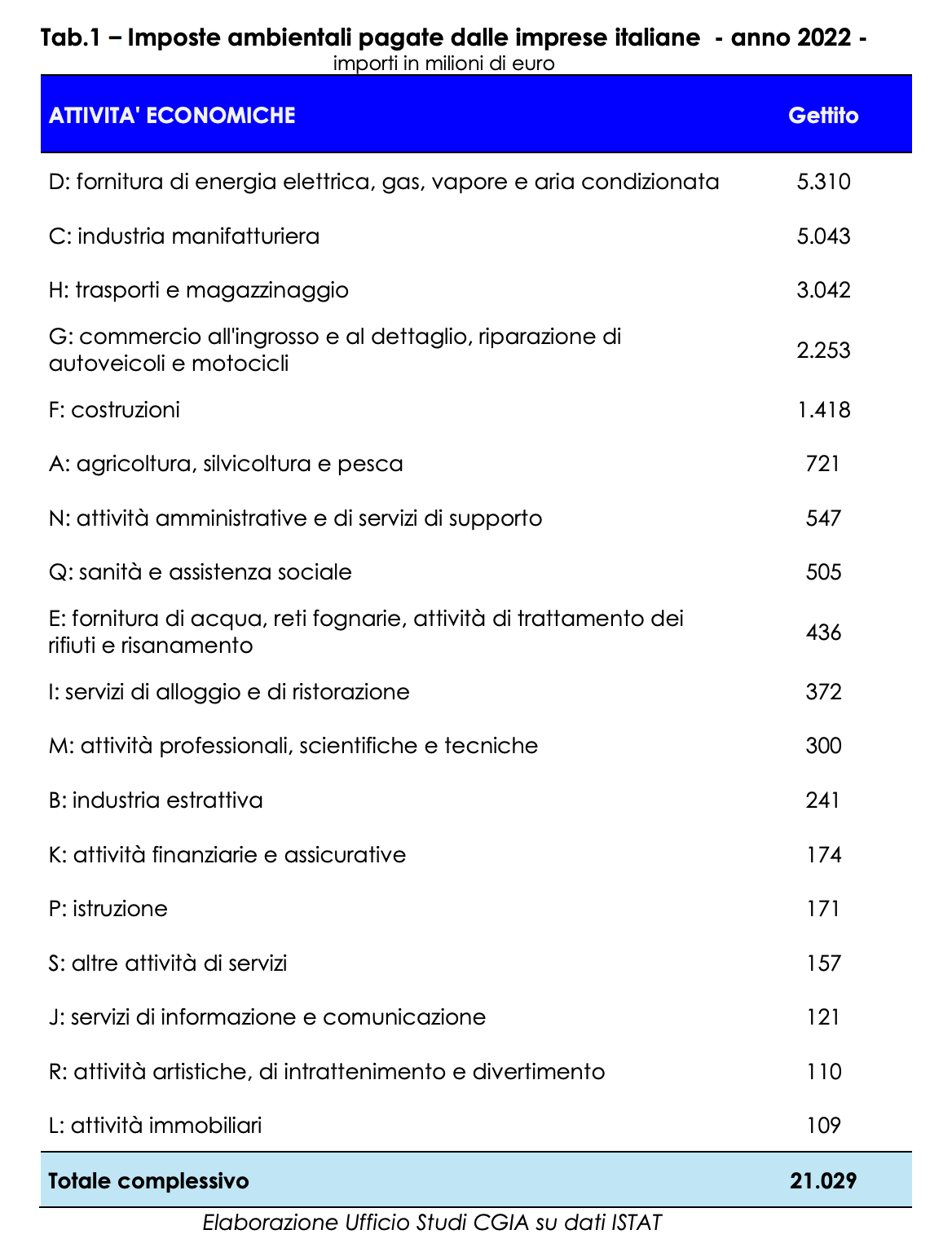 Tab.1 – Imposte ambientali pagate dalle imprese italiane - anno 2022 -
importi in milioni di euro

| ATTIVITA' ECONOMICHE | Gettito |
|---|---|
| D: fornitura di energia elettrica, gas, vapore e aria condizionata | 5.310 |
| C: industria manifatturiera | 5.043 |
| H: trasporti e magazzinaggio | 3.042 |
| G: commercio all'ingrosso e al dettaglio, riparazione di autoveicoli e motocicli | 2.253 |
| F: costruzioni | 1.418 |
| A: agricoltura, silvicoltura e pesca | 721 |
| N: attività amministrative e di servizi di supporto | 547 |
| Q: sanità e assistenza sociale | 505 |
| E: fornitura di acqua, reti fognarie, attività di trattamento dei rifiuti e risanamento | 436 |
| I: servizi di alloggio e di ristorazione | 372 |
| M: attività professionali, scientifiche e tecniche | 300 |
| B: industria estrattiva | 241 |
| K: attività finanziarie e assicurative | 174 |
| P: istruzione | 171 |
| S: altre attività di servizi | 157 |
| J: servizi di informazione e comunicazione | 121 |
| R: attività artistiche, di intrattenimento e divertimento | 110 |
| L: attività immobiliari | 109 |
| Totale complessivo | 21.029 |

Elaborazione Ufficio Studi CGIA su dati ISTAT